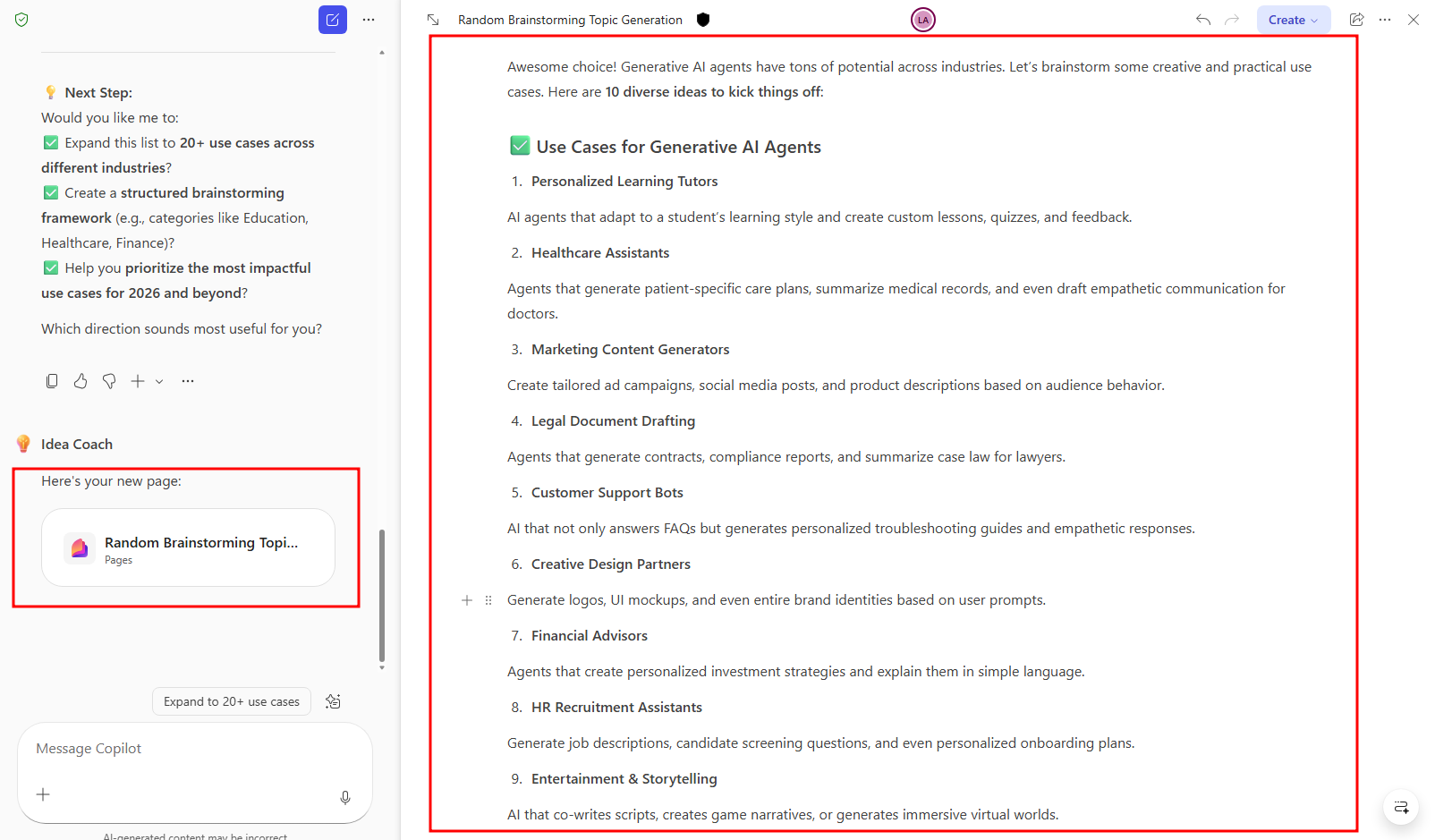 💡 Next Step:
Would you like me to:
✅ Expand this list to 20+ use cases across different industries?
✅ Create a structured brainstorming framework (e.g., categories like Education, Healthcare, Finance)?
✅ Help you prioritize the most impactful use cases for 2026 and beyond?

Which direction sounds most useful for you?

Idea Coach

Here's your new page:

Random Brainstorming Topi...
Pages

Expand to 20+ use cases

Message Copilot

AI-generated content may be incorrect

Random Brainstorming Topic Generation

LA

Create

Awesome choice! Generative AI agents have tons of potential across industries. Let's brainstorm some creative and practical use cases. Here are 10 diverse ideas to kick things off:

✅ Use Cases for Generative AI Agents

1. Personalized Learning Tutors

AI agents that adapt to a student's learning style and create custom lessons, quizzes, and feedback.

2. Healthcare Assistants

Agents that generate patient-specific care plans, summarize medical records, and even draft empathetic communication for doctors.

3. Marketing Content Generators

Create tailored ad campaigns, social media posts, and product descriptions based on audience behavior.

4. Legal Document Drafting

Agents that generate contracts, compliance reports, and summarize case law for lawyers.

5. Customer Support Bots

AI that not only answers FAQs but generates personalized troubleshooting guides and empathetic responses.

6. Creative Design Partners

Generate logos, UI mockups, and even entire brand identities based on user prompts.

7. Financial Advisors

Agents that create personalized investment strategies and explain them in simple language.

8. HR Recruitment Assistants

Generate job descriptions, candidate screening questions, and even personalized onboarding plans.

9. Entertainment & Storytelling

AI that co-writes scripts, creates game narratives, or generates immersive virtual worlds.